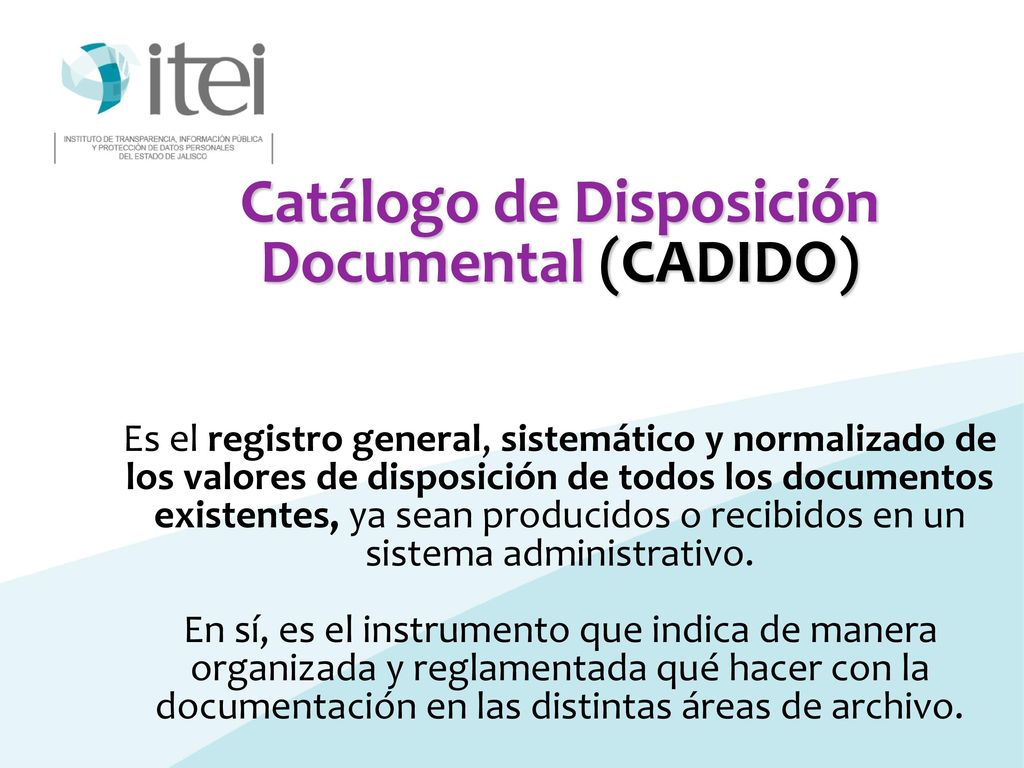 itei

INSTITUTO DE TRANSPARENCIA, INFORMACIÓN PÚBLICA Y PROTECCIÓN DE DATOS PERSONALES DEL ESTADO DE JALISCO

Catálogo de Disposición Documental (CADIDO)

Es el registro general, sistemático y normalizado de los valores de disposición de todos los documentos existentes, ya sean producidos o recibidos en un sistema administrativo.

En sí, es el instrumento que indica de manera organizada y reglamentada qué hacer con la documentación en las distintas áreas de archivo.